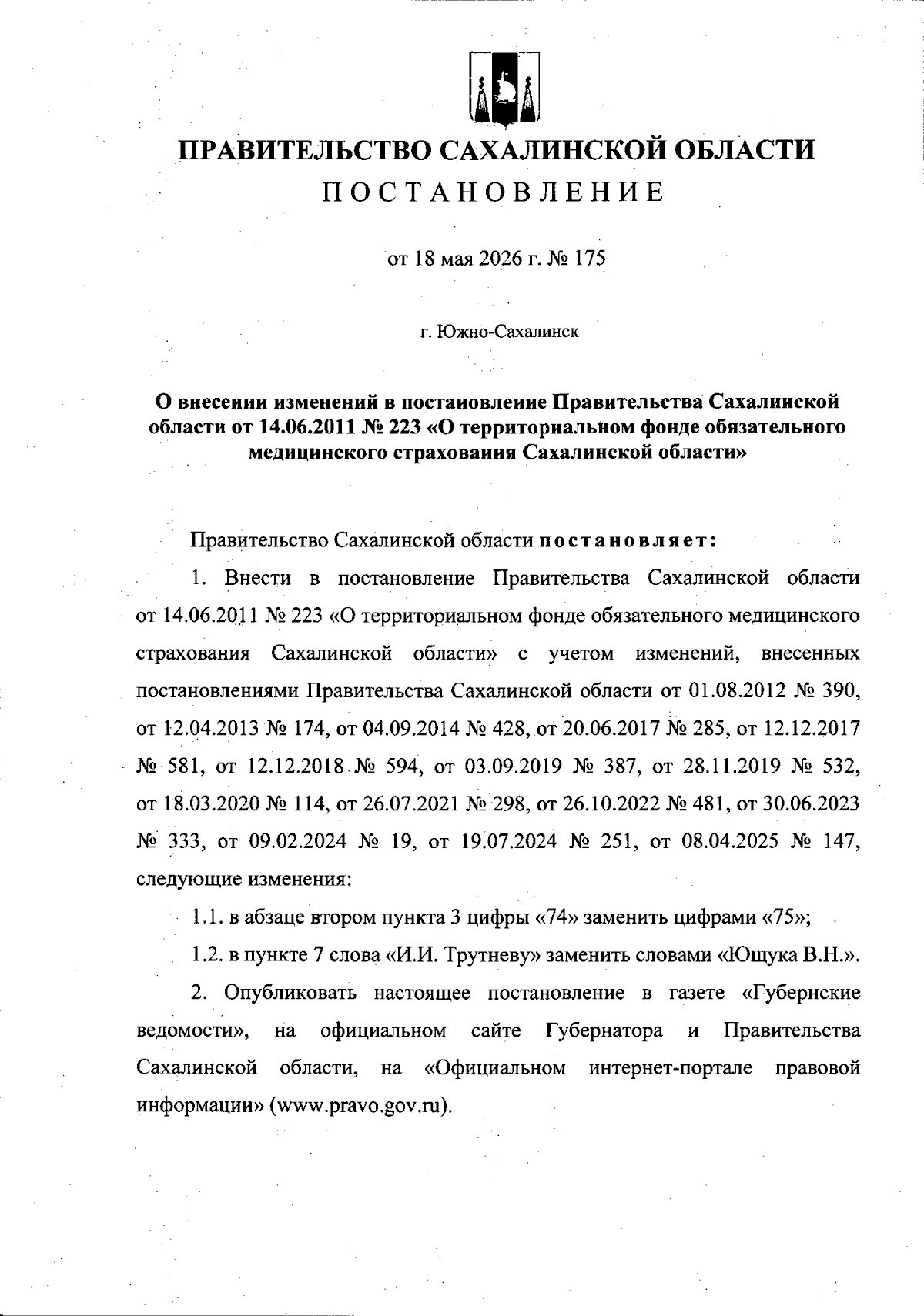 ПРАВИТЕЛЬСТВО САХАЛИНСКОЙ ОБЛАСТИ
ПОСТАНОВЛЕНИЕ

от 18 мая 2026 г. № 175

г. Южно-Сахалинск

О внесении изменений в постановление Правительства Сахалинской области от 14.06.2011 № 223 «О территориальном фонде обязательного медицинского страхования Сахалинской области»

Правительство Сахалинской области постановляет:

1. Внести в постановление Правительства Сахалинской области от 14.06.2011 № 223 «О территориальном фонде обязательного медицинского страхования Сахалинской области» с учетом изменений, внесенных постановлениями Правительства Сахалинской области от 01.08.2012 № 390, от 12.04.2013 № 174, от 04.09.2014 № 428, от 20.06.2017 № 285, от 12.12.2017 № 581, от 12.12.2018 № 594, от 03.09.2019 № 387, от 28.11.2019 № 532, от 18.03.2020 № 114, от 26.07.2021 № 298, от 26.10.2022 № 481, от 30.06.2023 № 333, от 09.02.2024 № 19, от 19.07.2024 № 251, от 08.04.2025 № 147, следующие изменения:

1.1. в абзаце втором пункта 3 цифры «74» заменить цифрами «75»;

1.2. в пункте 7 слова «И.И. Трутневу» заменить словами «Ющука В.Н.».

2. Опубликовать настоящее постановление в газете «Губернские ведомости», на официальном сайте Губернатора и Правительства Сахалинской области, на «Официальном интернет-портале правовой информации» (www.pravo.gov.ru).